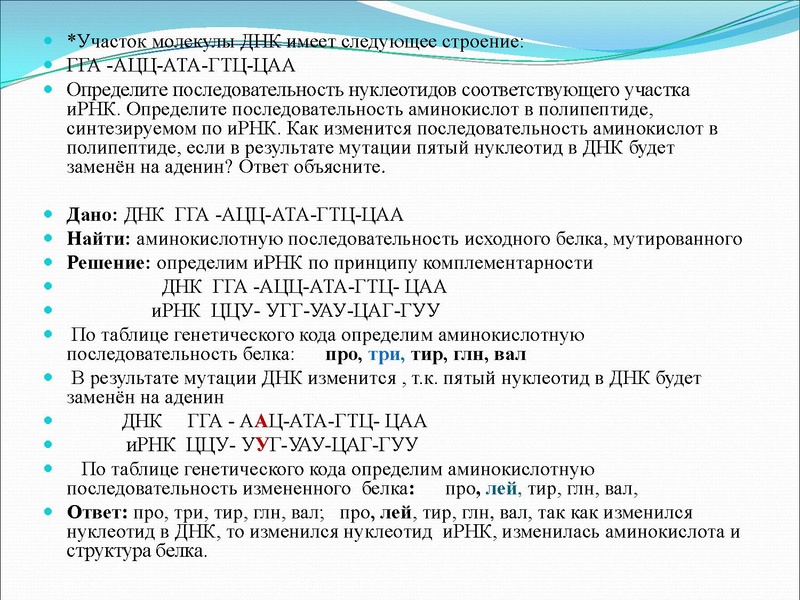 *Участок молекулы ДНК имеет следующее строение:

ГГА -АЦЦ-АТА-ГТЦ-ЦАА

Определите последовательность нуклеотидов соответствующего участка иРНК. Определите последовательность аминокислот в полипептиде, синтезируемом по иРНК. Как изменится последовательность аминокислот в полипептиде, если в результате мутации пятый нуклеотид в ДНК будет заменён на аденин? Ответ объясните.

Дано: ДНК ГГА -АЦЦ-АТА-ГТЦ-ЦАА

Найти: аминокислотную последовательность исходного белка, мутированного

Решение: определим иРНК по принципу комплементарности

ДНК ГГА -АЦЦ-АТА-ГТЦ- ЦАА

иРНК ЦЦУ- УГГ-УАУ-ЦАГ-ГУУ

По таблице генетического кода определим аминокислотную последовательность белка: про, три, тир, глн, вал

В результате мутации ДНК изменится , т.к. пятый нуклеотид в ДНК будет заменён на аденин

ДНК ГГА - ААЦ-АТА-ГТЦ- ЦАА

иРНК ЦЦУ- УУГ-УАУ-ЦАГ-ГУУ

По таблице генетического кода определим аминокислотную последовательность измененного белка: про, лей, тир, глн, вал,

Ответ: про, три, тир, глн, вал; про, лей, тир, глн, вал, так как изменился нуклеотид в ДНК, то изменился нуклеотид иРНК, изменилась аминокислота и структура белка.